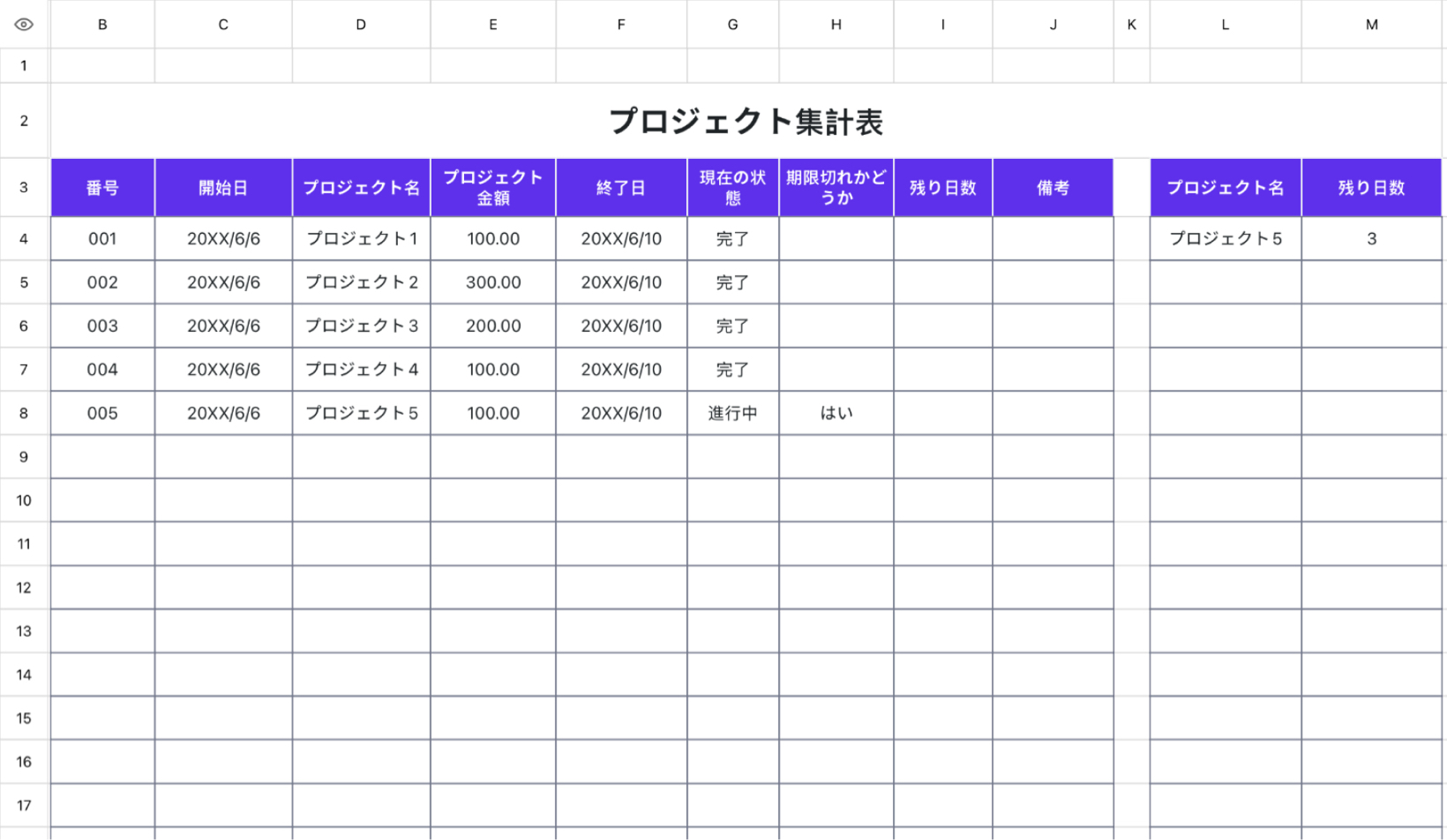 | | B | C | D | E | F | G | H | I | J | K | L | M |
|---|---|---|---|---|---|---|---|---|---|---|---|---|
| 1 | | | | | | | | | | | | |
| 2 | プロジェクト集計表 | | | | | | | | | | | |
| 3 | 番号 | 開始日 | プロジェクト名 | プロジェクト金額 | 終了日 | 現在の状態 | 期限切れかどうか | 残り日数 | 備考 | | プロジェクト名 | 残り日数 |
| 4 | 001 | 20XX/6/6 | プロジェクト1 | 100.00 | 20XX/6/10 | 完了 | | | | | プロジェクト5 | 3 |
| 5 | 002 | 20XX/6/6 | プロジェクト2 | 300.00 | 20XX/6/10 | 完了 | | | | | | |
| 6 | 003 | 20XX/6/6 | プロジェクト3 | 200.00 | 20XX/6/10 | 完了 | | | | | | |
| 7 | 004 | 20XX/6/6 | プロジェクト4 | 100.00 | 20XX/6/10 | 完了 | | | | | | |
| 8 | 005 | 20XX/6/6 | プロジェクト5 | 100.00 | 20XX/6/10 | 進行中 | はい | | | | | |
| 9 | | | | | | | | | | | | |
| 10 | | | | | | | | | | | | |
| 11 | | | | | | | | | | | | |
| 12 | | | | | | | | | | | | |
| 13 | | | | | | | | | | | | |
| 14 | | | | | | | | | | | | |
| 15 | | | | | | | | | | | | |
| 16 | | | | | | | | | | | | |
| 17 | | | | | | | | | | | | |